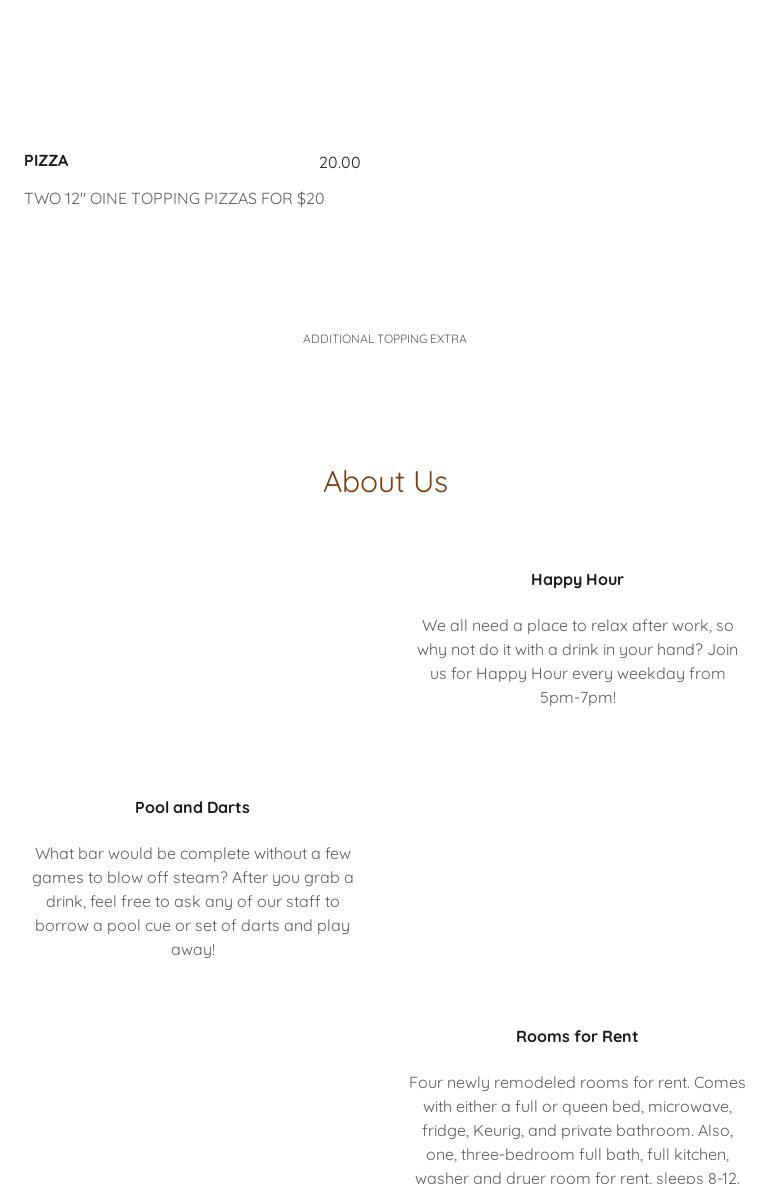 PIZZA

20.00

TWO 12" OINE TOPPING PIZZAS FOR $20

ADDITIONAL TOPPING EXTRA

About Us

Happy Hour

We all need a place to relax after work, so why not do it with a drink in your hand? Join us for Happy Hour every weekday from 5pm-7pm!

Pool and Darts

What bar would be complete without a few games to blow off steam? After you grab a drink, feel free to ask any of our staff to borrow a pool cue or set of darts and play away!

Rooms for Rent

Four newly remodeled rooms for rent. Comes with either a full or queen bed, microwave, fridge, Keurig, and private bathroom. Also, one, three-bedroom full bath, full kitchen, washer and dryer room for rent. sleeps 8-12.